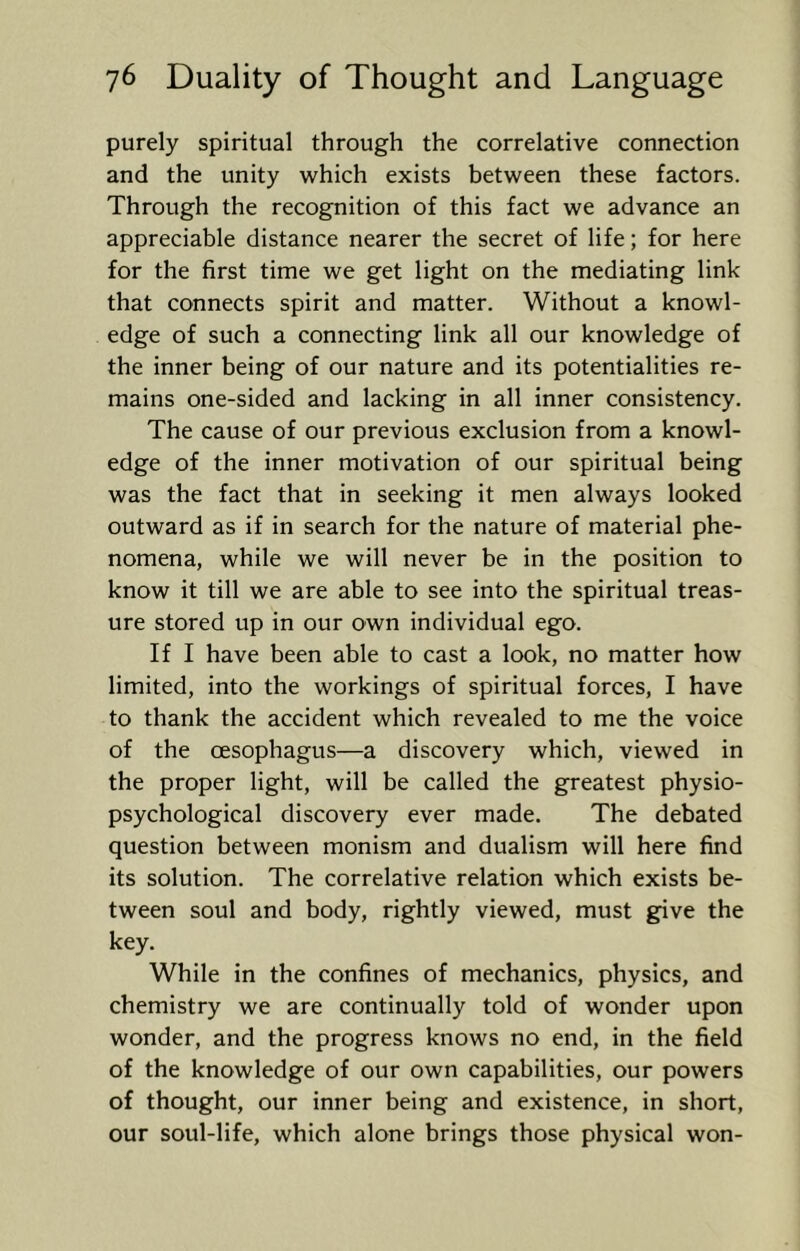 76 Duality of Thought and Language

purely spiritual through the correlative connection and the unity which exists between these factors. Through the recognition of this fact we advance an appreciable distance nearer the secret of life; for here for the first time we get light on the mediating link that connects spirit and matter. Without a knowledge of such a connecting link all our knowledge of the inner being of our nature and its potentialities remains one-sided and lacking in all inner consistency.

The cause of our previous exclusion from a knowledge of the inner motivation of our spiritual being was the fact that in seeking it men always looked outward as if in search for the nature of material phenomena, while we will never be in the position to know it till we are able to see into the spiritual treasure stored up in our own individual ego.

If I have been able to cast a look, no matter how limited, into the workings of spiritual forces, I have to thank the accident which revealed to me the voice of the œsophagus—a discovery which, viewed in the proper light, will be called the greatest physio-psychological discovery ever made. The debated question between monism and dualism will here find its solution. The correlative relation which exists between soul and body, rightly viewed, must give the key.

While in the confines of mechanics, physics, and chemistry we are continually told of wonder upon wonder, and the progress knows no end, in the field of the knowledge of our own capabilities, our powers of thought, our inner being and existence, in short, our soul-life, which alone brings those physical won-